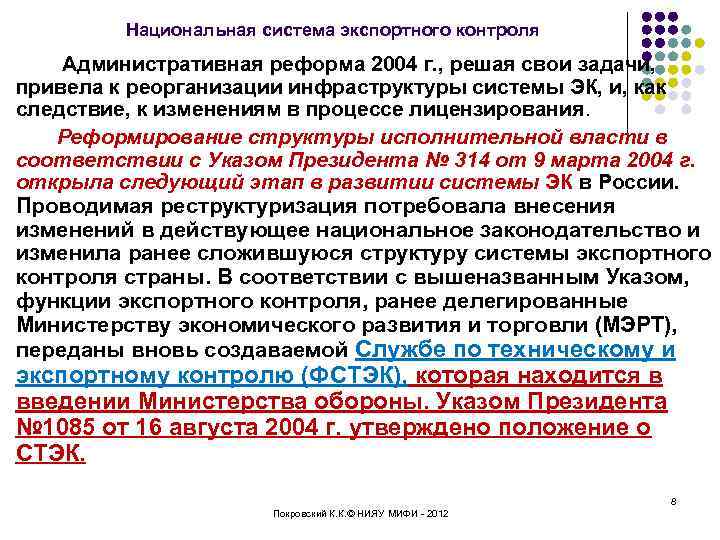 Национальная система экспортного контроля

Административная реформа 2004 г., решая свои задачи, привела к реорганизации инфраструктуры системы ЭК, и, как следствие, к изменениям в процессе лицензирования.

Реформирование структуры исполнительной власти в соответствии с Указом Президента № 314 от 9 марта 2004 г. открыла следующий этап в развитии системы ЭК в России. Проводимая реструктуризация потребовала внесения изменений в действующее национальное законодательство и изменила ранее сложившуюся структуру системы экспортного контроля страны. В соответствии с вышеназванным Указом, функции экспортного контроля, ранее делегированные Министерству экономического развития и торговли (МЭРТ), переданы вновь создаваемой Службе по техническому и экспортному контролю (ФСТЭК), которая находится в введении Министерства обороны. Указом Президента №1085 от 16 августа 2004 г. утверждено положение о СТЭК.

8

Покровский К.К.© НИЯУ МИФИ - 2012